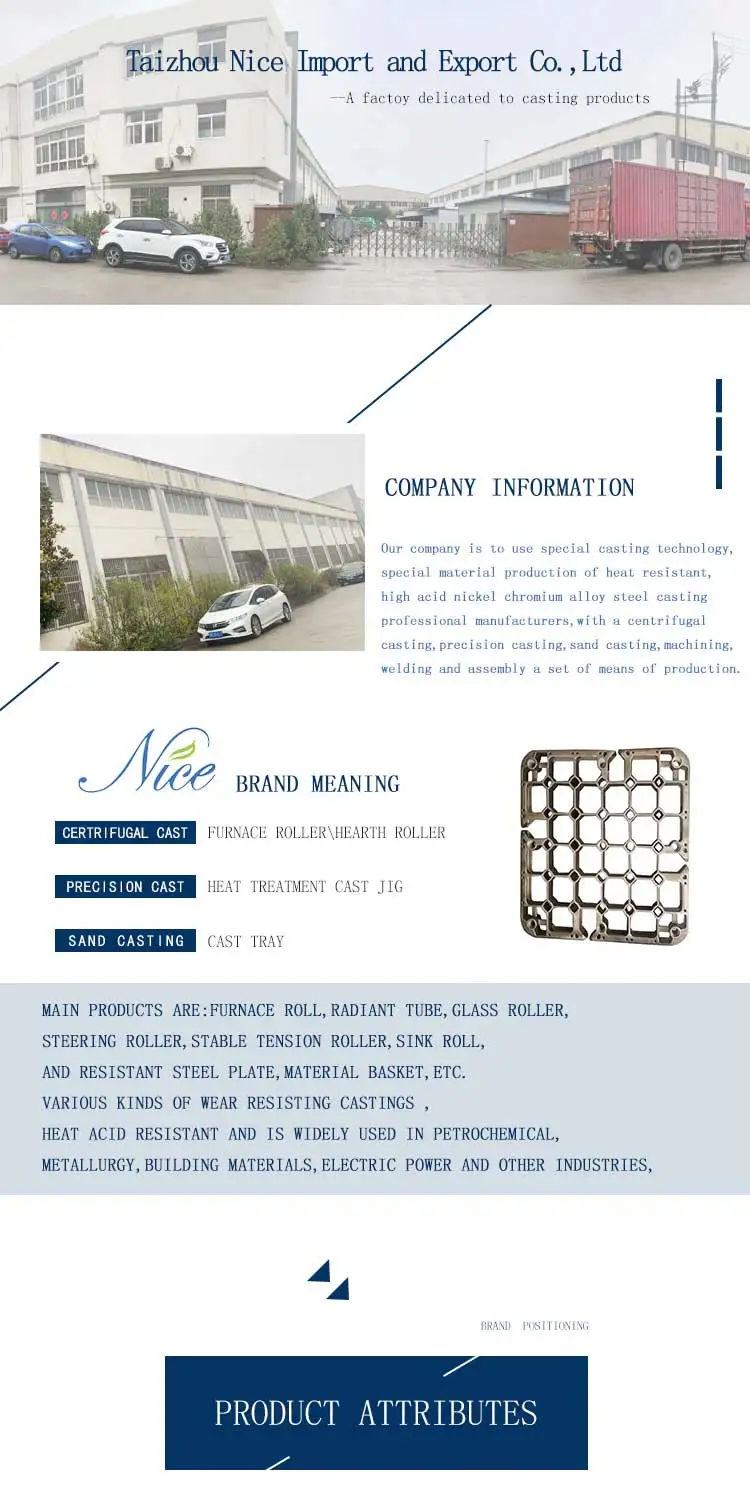 Taizhou Nice Import and Export Co.,Ltd

—A factoy delicated to casting products

COMPANY INFORMATION

Our company is to use special casting technology, special material production of heat resistant, high acid nickel chromium alloy steel casting professional manufacturers,with a centrifugal casting,precision casting,sand casting,machining, welding and assembly a set of means of production.

Nice

BRAND MEANING

CERTRIFUGAL CAST FURNACE ROLLER\HEARTH ROLLER

PRECISION CAST HEAT TREATMENT CAST JIG

SAND CASTING CAST TRAY

MAIN PRODUCTS ARE:FURNACE ROLL,RADIANT TUBE,GLASS ROLLER,
STEERING ROLLER,STABLE TENSION ROLLER,SINK ROLL,
AND RESISTANT STEEL PLATE,MATERIAL BASKET,ETC.
VARIOUS KINDS OF WEAR RESISTING CASTINGS ,
HEAT ACID RESISTANT AND IS WIDELY USED IN PETROCHEMICAL,
METALLURGY,BUILDING MATERIALS,ELECTRIC POWER AND OTHER INDUSTRIES,

BRAND POSITIONING

PRODUCT ATTRIBUTES